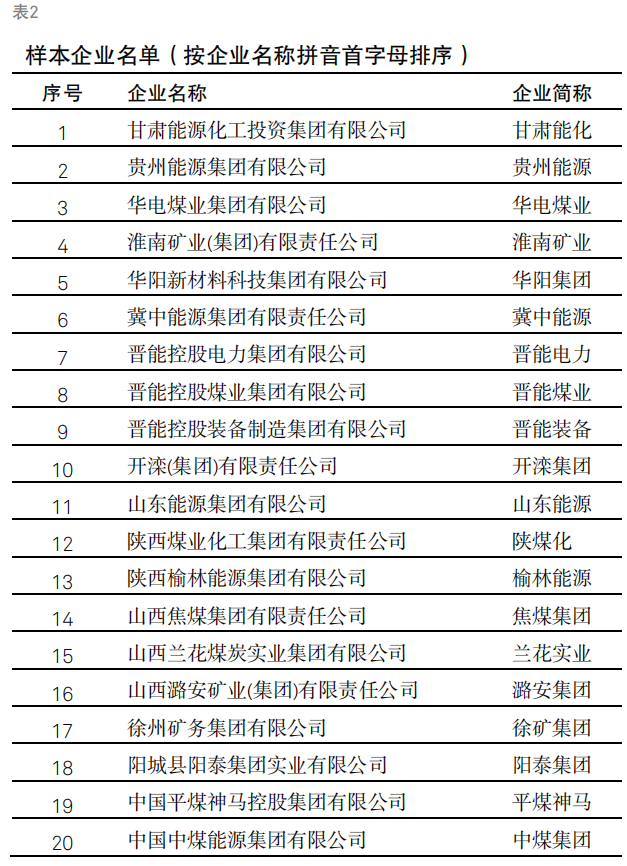 表2

样本企业名单（按企业名称拼音首字母排序）

| 序号 | 企业名称 | 企业简称 |
|---|---|---|
| 1 | 甘肃能源化工投资集团有限公司 | 甘肃能化 |
| 2 | 贵州能源集团有限公司 | 贵州能源 |
| 3 | 华电煤业集团有限公司 | 华电煤业 |
| 4 | 淮南矿业(集团)有限责任公司 | 淮南矿业 |
| 5 | 华阳新材料科技集团有限公司 | 华阳集团 |
| 6 | 冀中能源集团有限责任公司 | 冀中能源 |
| 7 | 晋能控股电力集团有限公司 | 晋能电力 |
| 8 | 晋能控股煤业集团有限公司 | 晋能煤业 |
| 9 | 晋能控股装备制造集团有限公司 | 晋能装备 |
| 10 | 开滦(集团)有限责任公司 | 开滦集团 |
| 11 | 山东能源集团有限公司 | 山东能源 |
| 12 | 陕西煤业化工集团有限责任公司 | 陕煤化 |
| 13 | 陕西榆林能源集团有限公司 | 榆林能源 |
| 14 | 山西焦煤集团有限责任公司 | 焦煤集团 |
| 15 | 山西兰花煤炭实业集团有限公司 | 兰花实业 |
| 16 | 山西潞安矿业(集团)有限责任公司 | 潞安集团 |
| 17 | 徐州矿务集团有限公司 | 徐矿集团 |
| 18 | 阳城县阳泰集团实业有限公司 | 阳泰集团 |
| 19 | 中国平煤神马控股集团有限公司 | 平煤神马 |
| 20 | 中国中煤能源集团有限公司 | 中煤集团 |